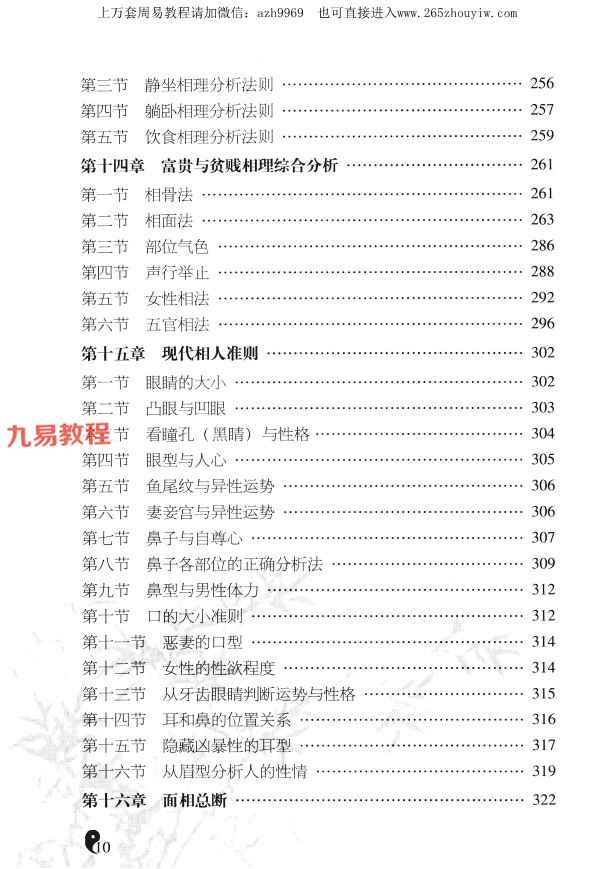 上万套周易教程请加微信：azh9969　也可直接进入www.265zhouyiw.com

第三节　静坐相理分析法则 ………… 256
第四节　躺卧相理分析法则 ………… 257
第五节　饮食相理分析法则 ………… 259
第十四章　富贵与贫贱相理综合分析 ………… 261
第一节　相骨法 ………… 261
第二节　相面法 ………… 263
第三节　部位气色 ………… 286
第四节　声行举止 ………… 288
第五节　女性相法 ………… 292
第六节　五官相法 ………… 296
第十五章　现代相人准则 ………… 302
第一节　眼睛的大小 ………… 302
第二节　凸眼与凹眼 ………… 303
九易教程 节　看瞳孔（黑睛）与性格 ………… 304
第四节　眼型与人心 ………… 305
第五节　鱼尾纹与异性运势 ………… 306
第六节　妻妾宫与异性运势 ………… 306
第七节　鼻子与自尊心 ………… 307
第八节　鼻子各部位的正确分析法 ………… 309
第九节　鼻型与男性体力 ………… 312
第十节　口的大小准则 ………… 312
第十一节　恶妻的口型 ………… 314
第十二节　女性的性欲程度 ………… 314
第十三节　从牙齿眼睛判断运势与性格 ………… 315
第十四节　耳和鼻的位置关系 ………… 316
第十五节　隐藏凶暴性的耳型 ………… 317
第十六节　从眉型分析人的性情 ………… 319
第十六章　面相总断 ………… 322

10